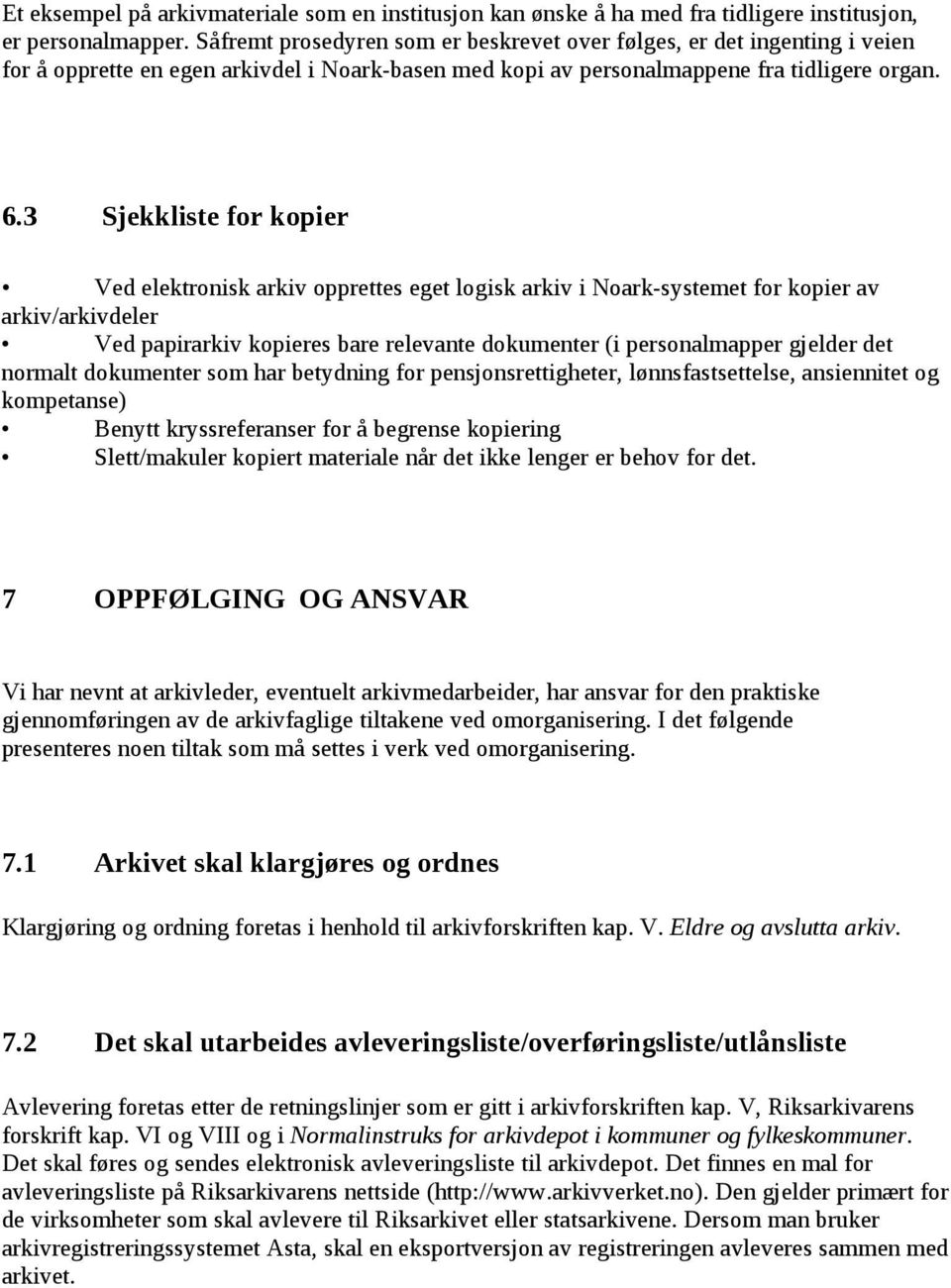 Et eksempel på arkivmateriale som en institusjon kan ønske å ha med fra tidligere institusjon, er personalmapper. Såfremt prosedyren som er beskrevet over følges, er det ingenting i veien for å opprette en egen arkivdel i Noark-basen med kopi av personalmappene fra tidligere organ.

6.3 Sjekkliste for kopier

• Ved elektronisk arkiv opprettes eget logisk arkiv i Noark-systemet for kopier av arkiv/arkivdeler
• Ved papirarkiv kopieres bare relevante dokumenter (i personalmapper gjelder det normalt dokumenter som har betydning for pensjonsrettigheter, lønnsfastsettelse, ansiennitet og kompetanse)
• Benytt kryssreferanser for å begrense kopiering
• Slett/makuler kopiert materiale når det ikke lenger er behov for det.

7 OPPFØLGING OG ANSVAR

Vi har nevnt at arkivleder, eventuelt arkivmedarbeider, har ansvar for den praktiske gjennomføringen av de arkivfaglige tiltakene ved omorganisering. I det følgende presenteres noen tiltak som må settes i verk ved omorganisering.

7.1 Arkivet skal klargjøres og ordnes

Klargjøring og ordning foretas i henhold til arkivforskriften kap. V. Eldre og avslutta arkiv.

7.2 Det skal utarbeides avleveringsliste/overføringsliste/utlånsliste

Avlevering foretas etter de retningslinjer som er gitt i arkivforskriften kap. V, Riksarkivarens forskrift kap. VI og VIII og i Normalinstruks for arkivdepot i kommuner og fylkeskommuner. Det skal føres og sendes elektronisk avleveringsliste til arkivdepot. Det finnes en mal for avleveringsliste på Riksarkivarens nettside (http://www.arkivverket.no). Den gjelder primært for de virksomheter som skal avlevere til Riksarkivet eller statsarkivene. Dersom man bruker arkivregistreringssystemet Asta, skal en eksportversjon av registreringen avleveres sammen med arkivet.